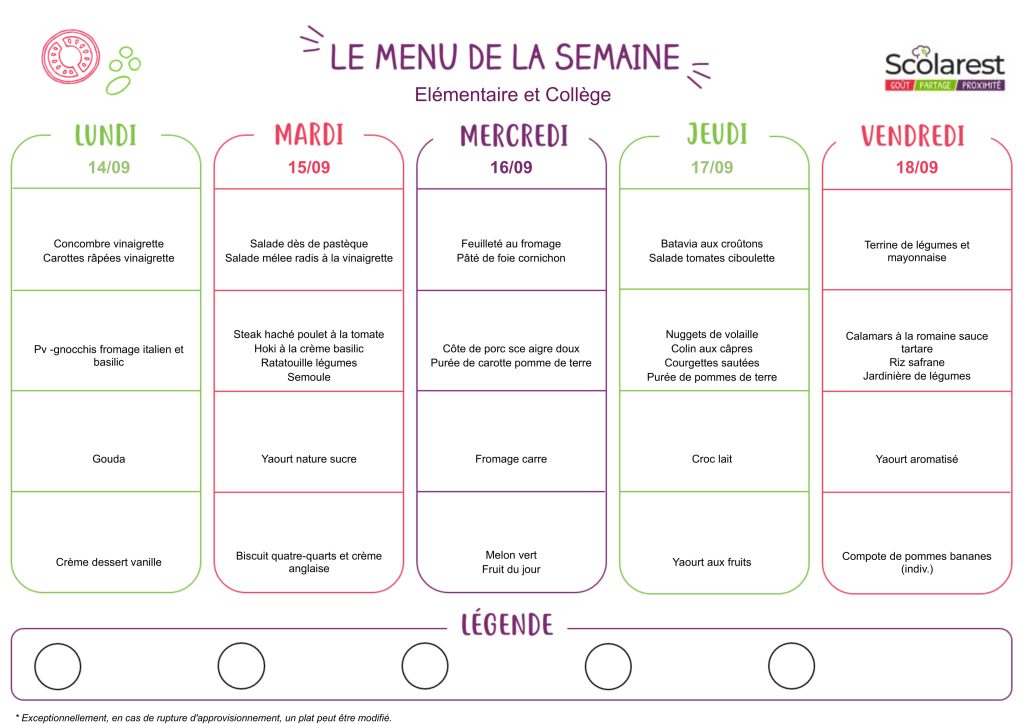 LE MENU DE LA SEMAINE

Elémentaire et Collège

Scolarest
GOÛT PARTAGE PROXIMITÉ

LUNDI
14/09

Concombre vinaigrette
Carottes râpées vinaigrette

Pv -gnocchis fromage italien et basilic

Gouda

Crème dessert vanille

MARDI
15/09

Salade dès de pastèque
Salade mélee radis à la vinaigrette

Steak haché poulet à la tomate
Hoki à la crème basilic
Ratatouille légumes
Semoule

Yaourt nature sucre

Biscuit quatre-quarts et crème anglaise

MERCREDI
16/09

Feuilleté au fromage
Pâté de foie cornichon

Côte de porc sce aigre doux
Purée de carotte pomme de terre

Fromage carre

Melon vert
Fruit du jour

JEUDI
17/09

Batavia aux croûtons
Salade tomates ciboulette

Nuggets de volaille
Colin aux câpres
Courgettes sautées
Purée de pommes de terre

Croc lait

Yaourt aux fruits

VENDREDI
18/09

Terrine de légumes et mayonnaise

Calamars à la romaine sauce tartare
Riz safrane
Jardinière de légumes

Yaourt aromatisé

Compote de pommes bananes (indiv.)

LÉGENDE

* Exceptionnellement, en cas de rupture d'approvisionnement, un plat peut être modifié.